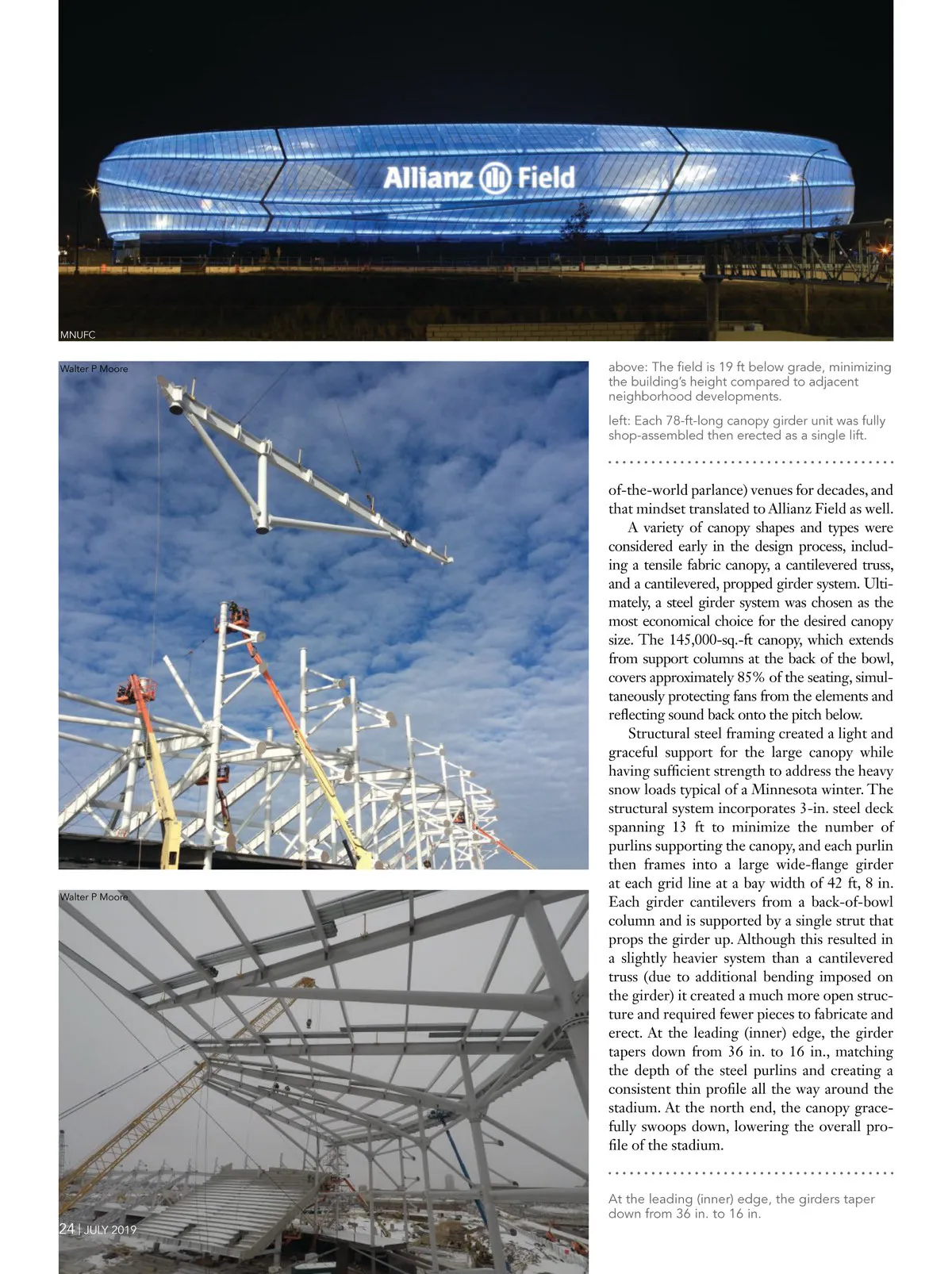 Allianz Field

MNUFC

Walter P Moore

above: The field is 19 ft below grade, minimizing the building's height compared to adjacent neighborhood developments.

left: Each 78-ft-long canopy girder unit was fully shop-assembled then erected as a single lift.

of-the-world parlance) venues for decades, and that mindset translated to Allianz Field as well.

A variety of canopy shapes and types were considered early in the design process, including a tensile fabric canopy, a cantilevered truss, and a cantilevered, propped girder system. Ultimately, a steel girder system was chosen as the most economical choice for the desired canopy size. The 145,000-sq.-ft canopy, which extends from support columns at the back of the bowl, covers approximately 85% of the seating, simultaneously protecting fans from the elements and reflecting sound back onto the pitch below.

Structural steel framing created a light and graceful support for the large canopy while having sufficient strength to address the heavy snow loads typical of a Minnesota winter. The structural system incorporates 3-in. steel deck spanning 13 ft to minimize the number of purlins supporting the canopy, and each purlin then frames into a large wide-flange girder at each grid line at a bay width of 42 ft, 8 in. Each girder cantilevers from a back-of-bowl column and is supported by a single strut that props the girder up. Although this resulted in a slightly heavier system than a cantilevered truss (due to additional bending imposed on the girder) it created a much more open structure and required fewer pieces to fabricate and erect. At the leading (inner) edge, the girder tapers down from 36 in. to 16 in., matching the depth of the steel purlins and creating a consistent thin profile all the way around the stadium. At the north end, the canopy gracefully swoops down, lowering the overall profile of the stadium.

Walter P Moore

At the leading (inner) edge, the girders taper down from 36 in. to 16 in.

24 | JULY 2019